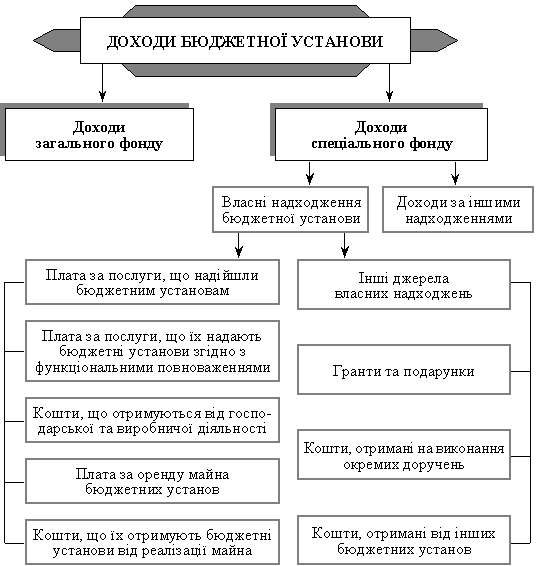 ДОХОДИ БЮДЖЕТНОЇ УСТАНОВИ

Доходи загального фонду

Доходи спеціального фонду

Власні надходження бюджетної установи

Доходи за іншими надходженнями

Плата за послуги, що надійшли бюджетним установам

Плата за послуги, що їх надають бюджетні установи згідно з функціональними повноваженнями

Кошти, що отримуються від господарської та виробничої діяльності

Плата за оренду майна бюджетних установ

Кошти, що їх отримують бюджетні установи від реалізації майна

Інші джерела власних надходжень

Гранти та подарунки

Кошти, отримані на виконання окремих доручень

Кошти, отримані від інших бюджетних установ